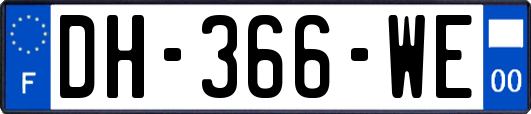 F
DH-366-WE
00